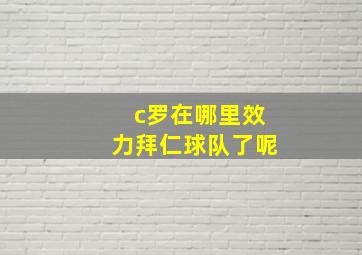 c罗在哪里效力拜仁球队了呢